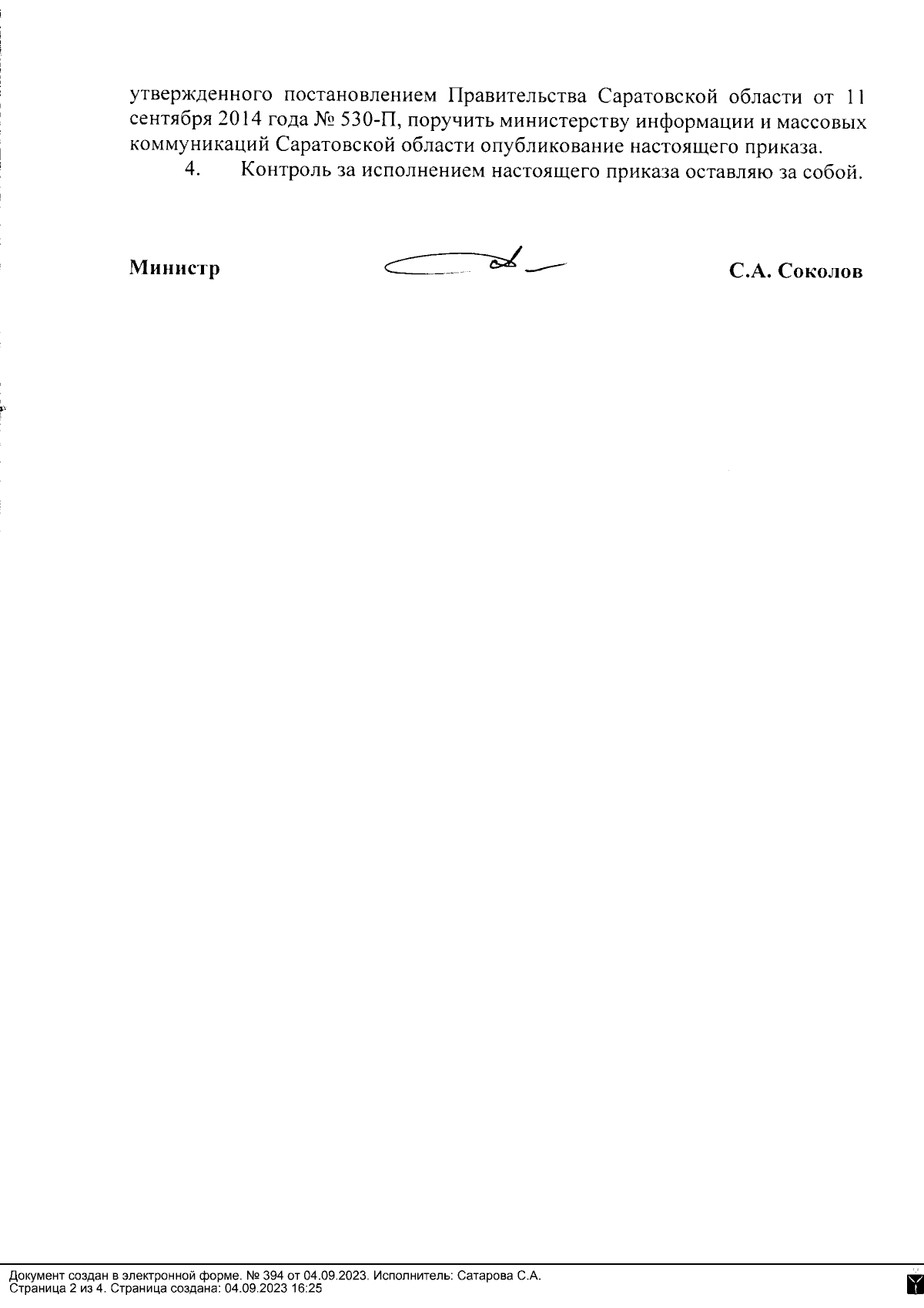 утвержденного постановлением Правительства Саратовской области от 11 сентября 2014 года № 530-П, поручить министерству информации и массовых коммуникаций Саратовской области опубликование настоящего приказа.

4. Контроль за исполнением настоящего приказа оставляю за собой.

Министр

С.А. Соколов

Документ создан в электронной форме. № 394 от 04.09.2023. Исполнитель: Сатарова С.А.
Страница 2 из 4. Страница создана: 04.09.2023 16:25